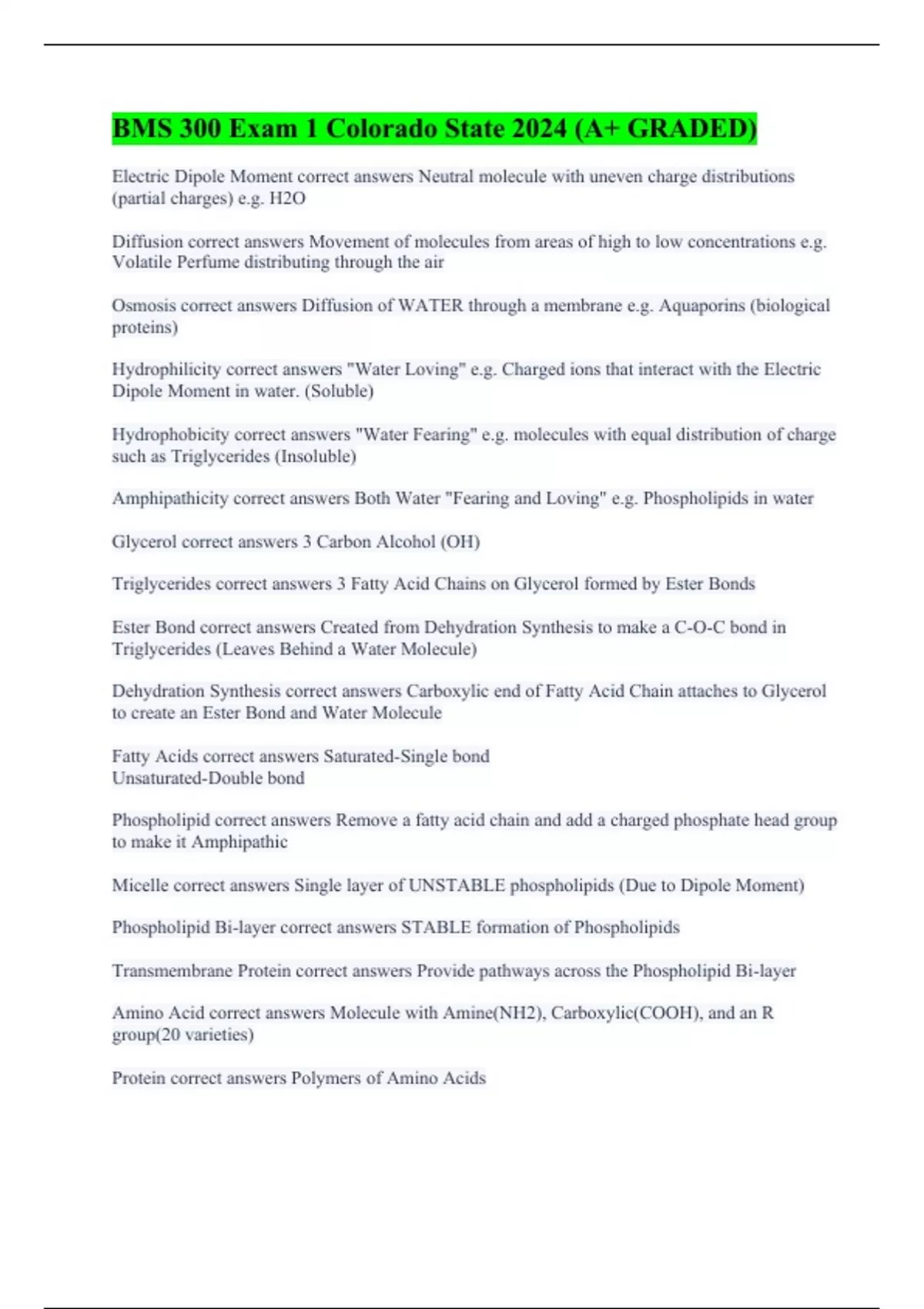 BMS 300 Exam 1 Colorado State 2024 (A+ GRADED)

Electric Dipole Moment correct answers Neutral molecule with uneven charge distributions (partial charges) e.g. H2O

Diffusion correct answers Movement of molecules from areas of high to low concentrations e.g. Volatile Perfume distributing through the air

Osmosis correct answers Diffusion of WATER through a membrane e.g. Aquaporins (biological proteins)

Hydrophilicity correct answers "Water Loving" e.g. Charged ions that interact with the Electric Dipole Moment in water. (Soluble)

Hydrophobicity correct answers "Water Fearing" e.g. molecules with equal distribution of charge such as Triglycerides (Insoluble)

Amphipathicity correct answers Both Water "Fearing and Loving" e.g. Phospholipids in water

Glycerol correct answers 3 Carbon Alcohol (OH)

Triglycerides correct answers 3 Fatty Acid Chains on Glycerol formed by Ester Bonds

Ester Bond correct answers Created from Dehydration Synthesis to make a C-O-C bond in Triglycerides (Leaves Behind a Water Molecule)

Dehydration Synthesis correct answers Carboxylic end of Fatty Acid Chain attaches to Glycerol to create an Ester Bond and Water Molecule

Fatty Acids correct answers Saturated-Single bond
Unsaturated-Double bond

Phospholipid correct answers Remove a fatty acid chain and add a charged phosphate head group to make it Amphipathic

Micelle correct answers Single layer of UNSTABLE phospholipids (Due to Dipole Moment)

Phospholipid Bi-layer correct answers STABLE formation of Phospholipids

Transmembrane Protein correct answers Provide pathways across the Phospholipid Bi-layer

Amino Acid correct answers Molecule with Amine(NH2), Carboxylic(COOH), and an R group(20 varieties)

Protein correct answers Polymers of Amino Acids